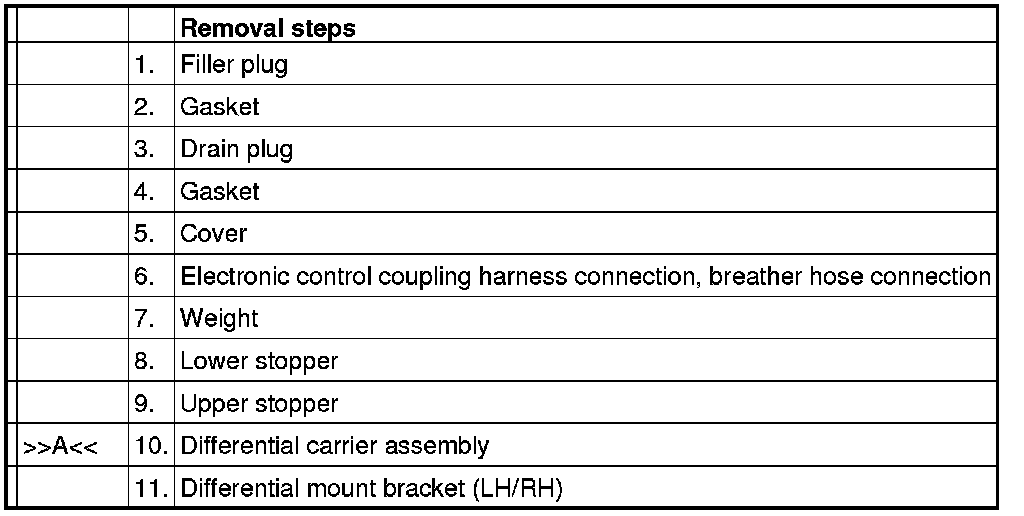 | | | Removal steps |
|---|---|---|
| | 1. | Filler plug |
| | 2. | Gasket |
| | 3. | Drain plug |
| | 4. | Gasket |
| | 5. | Cover |
| | 6. | Electronic control coupling harness connection, breather hose connection |
| | 7. | Weight |
| | 8. | Lower stopper |
| | 9. | Upper stopper |
| >>A<< | 10. | Differential carrier assembly |
| | 11. | Differential mount bracket (LH/RH) |